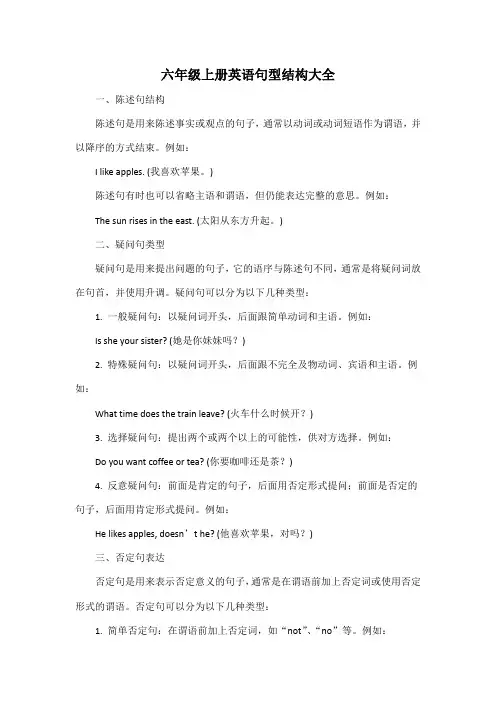 六年级上册英语句型结构大全

一、陈述句结构

陈述句是用来陈述事实或观点的句子，通常以动词或动词短语作为谓语，并以降序的方式结束。例如：

I like apples. (我喜欢苹果。)

陈述句有时也可以省略主语和谓语，但仍能表达完整的意思。例如：

The sun rises in the east. (太阳从东方升起。)

二、疑问句类型

疑问句是用来提出问题的句子，它的语序与陈述句不同，通常是将疑问词放在句首，并使用升调。疑问句可以分为以下几种类型：

1. 一般疑问句：以疑问词开头，后面跟简单动词和主语。例如：

Is she your sister? (她是你妹妹吗？)

2. 特殊疑问句：以疑问词开头，后面跟不完全及物动词、宾语和主语。例如：

What time does the train leave? (火车什么时候开？)

3. 选择疑问句：提出两个或两个以上的可能性，供对方选择。例如：

Do you want coffee or tea? (你要咖啡还是茶？)

4. 反意疑问句：前面是肯定的句子，后面用否定形式提问；前面是否定的句子，后面用肯定形式提问。例如：

He likes apples, doesn’t he? (他喜欢苹果，对吗？)

三、否定句表达

否定句是用来表示否定意义的句子，通常是在谓语前加上否定词或使用否定形式的谓语。否定句可以分为以下几种类型：

1. 简单否定句：在谓语前加上否定词，如“not”、“no”等。例如：